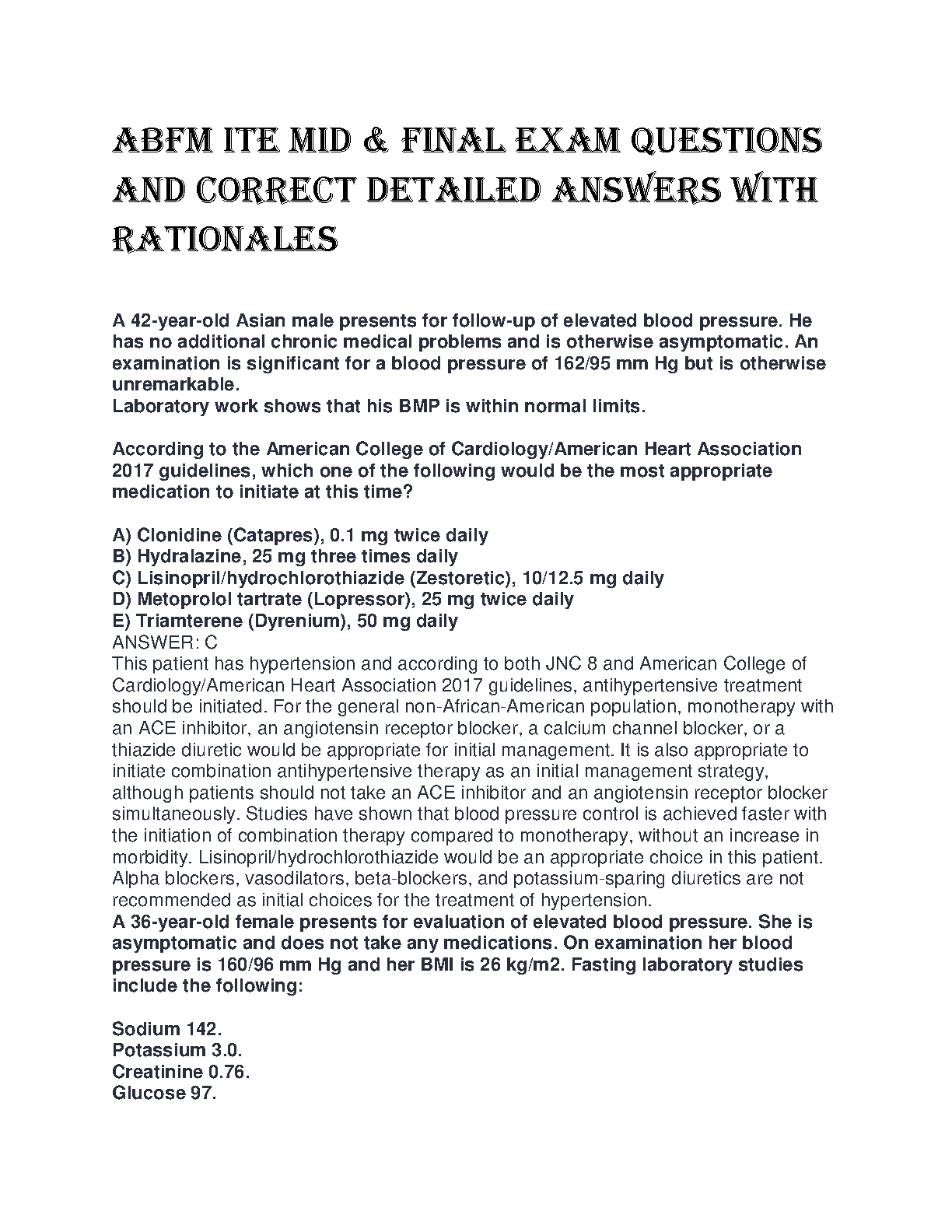 ABFM ITE MID & FINAL EXAM QUESTIONS AND CORRECT DETAILED ANSWERS WITH RATIONALES

A 42-year-old Asian male presents for follow-up of elevated blood pressure. He has no additional chronic medical problems and is otherwise asymptomatic. An examination is significant for a blood pressure of 162/95 mm Hg but is otherwise unremarkable.
Laboratory work shows that his BMP is within normal limits.

According to the American College of Cardiology/American Heart Association 2017 guidelines, which one of the following would be the most appropriate medication to initiate at this time?

A) Clonidine (Catapres), 0.1 mg twice daily
B) Hydralazine, 25 mg three times daily
C) Lisinopril/hydrochlorothiazide (Zestoretic), 10/12.5 mg daily
D) Metoprolol tartrate (Lopressor), 25 mg twice daily
E) Triamterene (Dyrenium), 50 mg daily
ANSWER: C
This patient has hypertension and according to both JNC 8 and American College of Cardiology/American Heart Association 2017 guidelines, antihypertensive treatment should be initiated. For the general non-African-American population, monotherapy with an ACE inhibitor, an angiotensin receptor blocker, a calcium channel blocker, or a thiazide diuretic would be appropriate for initial management. It is also appropriate to initiate combination antihypertensive therapy as an initial management strategy, although patients should not take an ACE inhibitor and an angiotensin receptor blocker simultaneously. Studies have shown that blood pressure control is achieved faster with the initiation of combination therapy compared to monotherapy, without an increase in morbidity. Lisinopril/hydrochlorothiazide would be an appropriate choice in this patient. Alpha blockers, vasodilators, beta-blockers, and potassium-sparing diuretics are not recommended as initial choices for the treatment of hypertension.
A 36-year-old female presents for evaluation of elevated blood pressure. She is asymptomatic and does not take any medications. On examination her blood pressure is 160/96 mm Hg and her BMI is 26 kg/m2. Fasting laboratory studies include the following:

Sodium 142.
Potassium 3.0.
Creatinine 0.76.
Glucose 97.